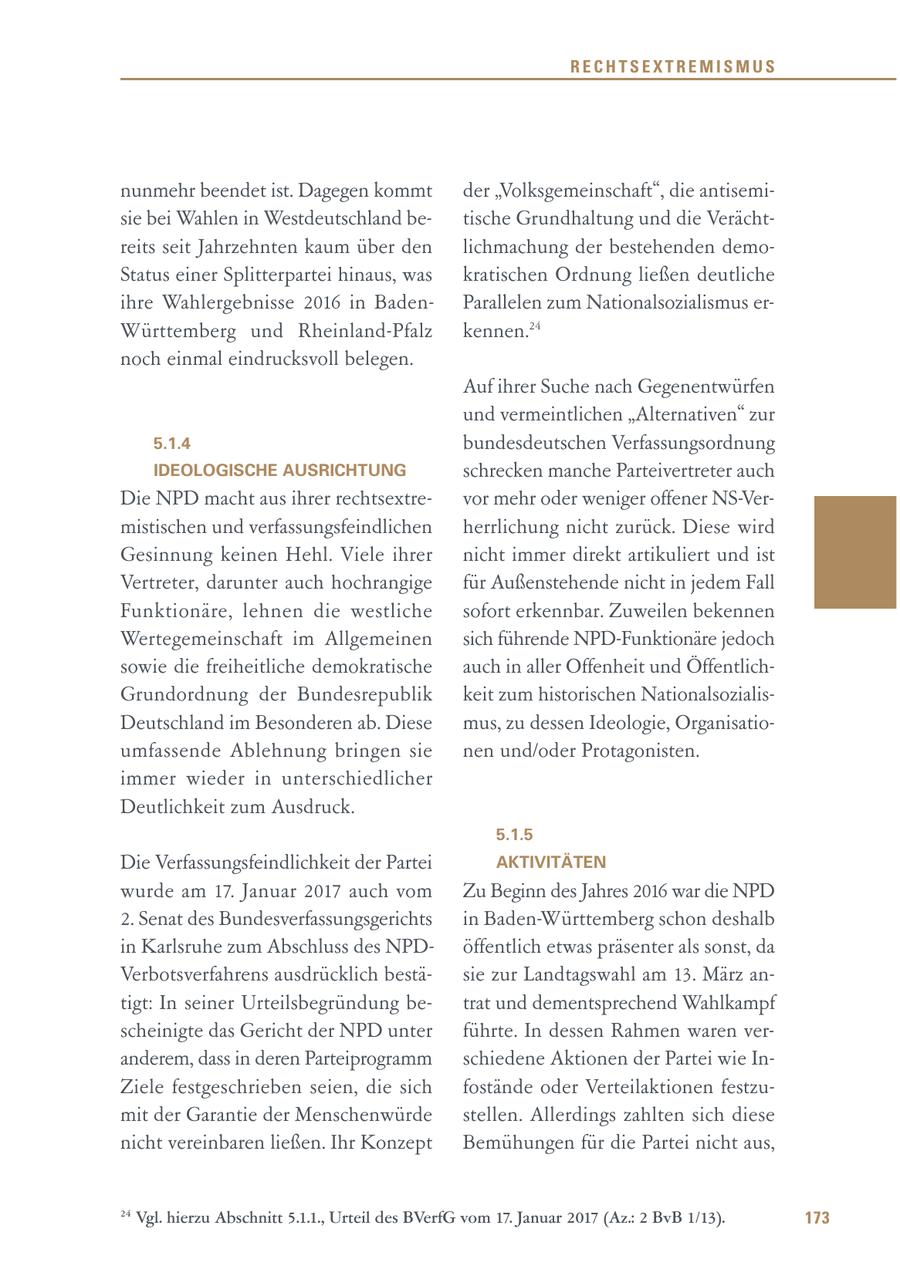 RECHTSEXTREMISMUS

nunmehr beendet ist. Dagegen kommt sie bei Wahlen in Westdeutschland bereits seit Jahrzehnten kaum über den Status einer Splitterpartei hinaus, was ihre Wahlergebnisse 2016 in Baden-Württemberg und Rheinland-Pfalz noch einmal eindrucksvoll belegen.

5.1.4
IDEOLOGISCHE AUSRICHTUNG

Die NPD macht aus ihrer rechtsextremistischen und verfassungsfeindlichen Gesinnung keinen Hehl. Viele ihrer Vertreter, darunter auch hochrangige Funktionäre, lehnen die westliche Wertegemeinschaft im Allgemeinen sowie die freiheitliche demokratische Grundordnung der Bundesrepublik Deutschland im Besonderen ab. Diese umfassende Ablehnung bringen sie immer wieder in unterschiedlicher Deutlichkeit zum Ausdruck.

Die Verfassungsfeindlichkeit der Partei wurde am 17. Januar 2017 auch vom 2. Senat des Bundesverfassungsgerichts in Karlsruhe zum Abschluss des NPD-Verbotsverfahrens ausdrücklich bestätigt: In seiner Urteilsbegründung bescheinigte das Gericht der NPD unter anderem, dass in deren Parteiprogramm Ziele festgeschrieben seien, die sich mit der Garantie der Menschenwürde nicht vereinbaren ließen. Ihr Konzept der „Volksgemeinschaft“, die antisemitische Grundhaltung und die Verächtlichmachung der bestehenden demokratischen Ordnung ließen deutliche Parallelen zum Nationalsozialismus erkennen.$^{24}$

Auf ihrer Suche nach Gegenentwürfen und vermeintlichen „Alternativen“ zur bundesdeutschen Verfassungsordnung schrecken manche Parteivertreter auch vor mehr oder weniger offener NS-Verherrlichung nicht zurück. Diese wird nicht immer direkt artikuliert und ist für Außenstehende nicht in jedem Fall sofort erkennbar. Zuweilen bekennen sich führende NPD-Funktionäre jedoch auch in aller Offenheit und Öffentlichkeit zum historischen Nationalsozialismus, zu dessen Ideologie, Organisationen und/oder Protagonisten.

5.1.5
AKTIVITÄTEN

Zu Beginn des Jahres 2016 war die NPD in Baden-Württemberg schon deshalb öffentlich etwas präsenter als sonst, da sie zur Landtagswahl am 13. März antrat und dementsprechend Wahlkampf führte. In dessen Rahmen waren verschiedene Aktionen der Partei wie Infostände oder Verteilaktionen festzustellen. Allerdings zahlten sich diese Bemühungen für die Partei nicht aus,

$^{24}$ Vgl. hierzu Abschnitt 5.1.1., Urteil des BVerfG vom 17. Januar 2017 (Az.: 2 BvB 1/13).

173